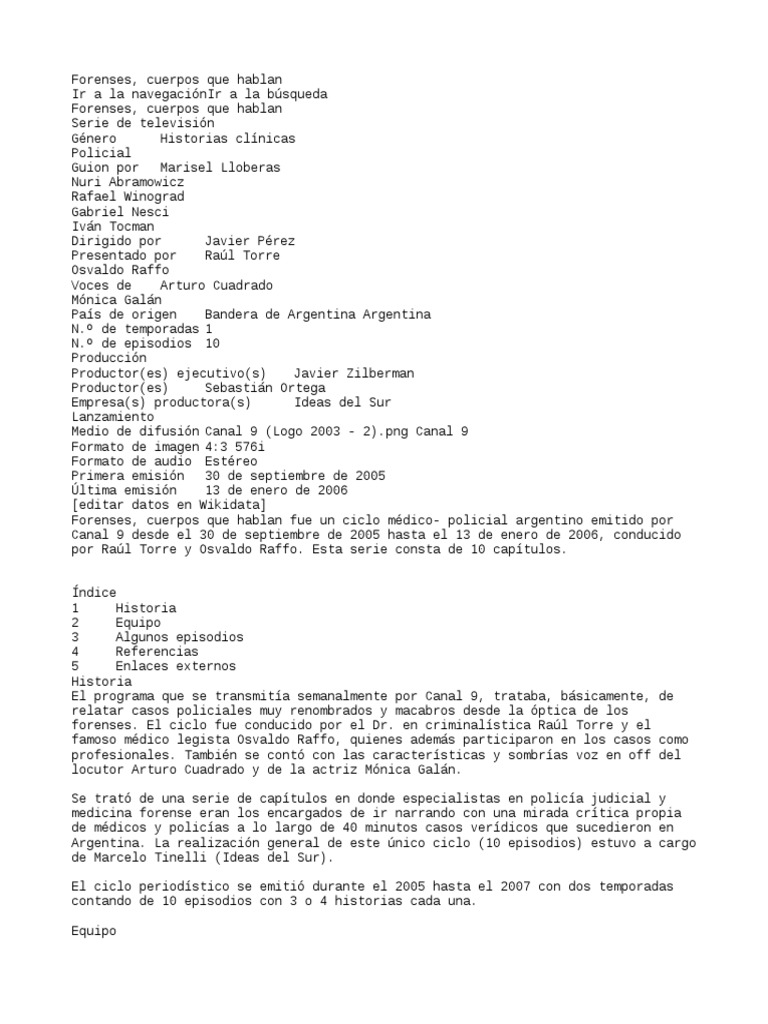 Forenses, cuerpos que hablan
Ir a la navegaciónIr a la búsqueda
Forenses, cuerpos que hablan
Serie de televisión
Género	Historias clínicas
Policial
Guion por	Marisel Lloberas
Nuri Abramowicz
Rafael Winograd
Gabriel Nesci
Iván Tocman
Dirigido por	Javier Pérez
Presentado por	Raúl Torre
Osvaldo Raffo
Voces de	Arturo Cuadrado
Mónica Galán
País de origen	Bandera de Argentina Argentina
N.º de temporadas 1
N.º de episodios	10
Producción
Productor(es) ejecutivo(s)	Javier Zilberman
Productor(es)	Sebastián Ortega
Empresa(s) productora(s)	Ideas del Sur
Lanzamiento
Medio de difusión Canal 9 (Logo 2003 - 2).png Canal 9
Formato de imagen 4:3 576i
Formato de audio	Estéreo
Primera emisión	30 de septiembre de 2005
Última emisión	13 de enero de 2006
[editar datos en Wikidata]
Forenses, cuerpos que hablan fue un ciclo médico- policial argentino emitido por Canal 9 desde el 30 de septiembre de 2005 hasta el 13 de enero de 2006, conducido por Raúl Torre y Osvaldo Raffo. Esta serie consta de 10 capítulos.

Índice
1	Historia
2	Equipo
3	Algunos episodios
4	Referencias
5	Enlaces externos
Historia
El programa que se transmitía semanalmente por Canal 9, trataba, básicamente, de relatar casos policiales muy renombrados y macabros desde la óptica de los forenses. El ciclo fue conducido por el Dr. en criminalística Raúl Torre y el famoso médico legista Osvaldo Raffo, quienes además participaron en los casos como profesionales. También se contó con las características y sombrías voz en off del locutor Arturo Cuadrado y de la actriz Mónica Galán.

Se trató de una serie de capítulos en donde especialistas en policía judicial y medicina forense eran los encargados de ir narrando con una mirada crítica propia de médicos y policías a lo largo de 40 minutos casos verídicos que sucedieron en Argentina. La realización general de este único ciclo (10 episodios) estuvo a cargo de Marcelo Tinelli (Ideas del Sur).

El ciclo periodístico se emitió durante el 2005 hasta el 2007 con dos temporadas contando de 10 episodios con 3 o 4 historias cada una.

Equipo